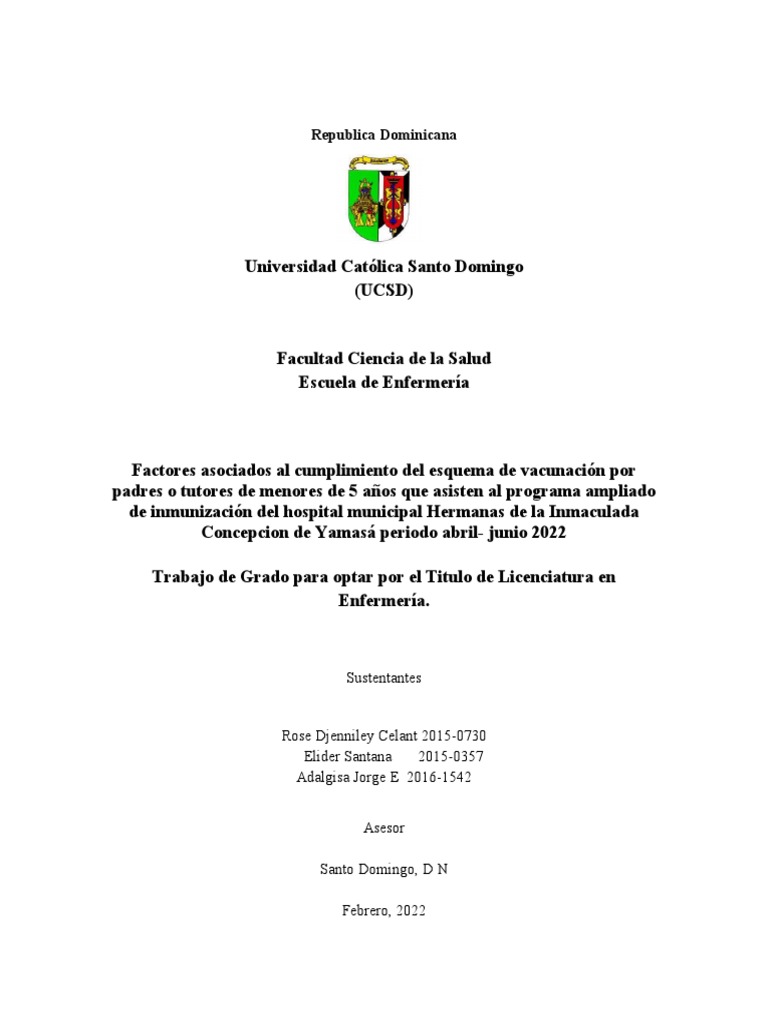 Republica Dominicana

Universidad Católica Santo Domingo
(UCSD)

Facultad Ciencia de la Salud
Escuela de Enfermería

Factores asociados al cumplimiento del esquema de vacunación por padres o tutores de menores de 5 años que asisten al programa ampliado de inmunización del hospital municipal Hermanas de la Inmaculada Concepcion de Yamasá periodo abril- junio 2022

Trabajo de Grado para optar por el Titulo de Licenciatura en Enfermería.

Sustentantes

Rose Djenniley Celant 2015-0730
Elider Santana 2015-0357
Adalgisa Jorge E 2016-1542

Asesor

Santo Domingo, D N

Febrero, 2022